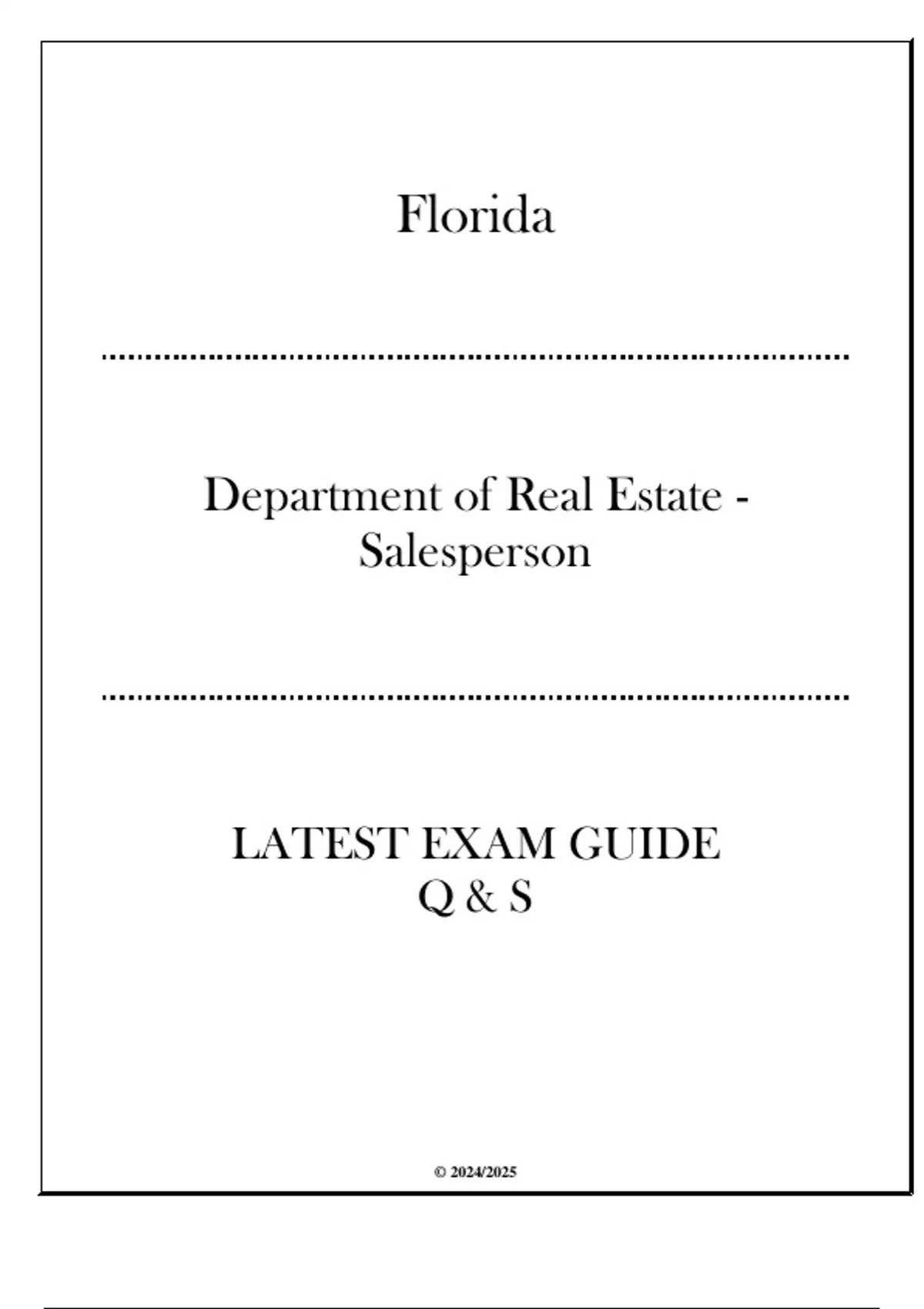 Florida

Department of Real Estate - Salesperson

LATEST EXAM GUIDE
Q & S

© 2024/2025